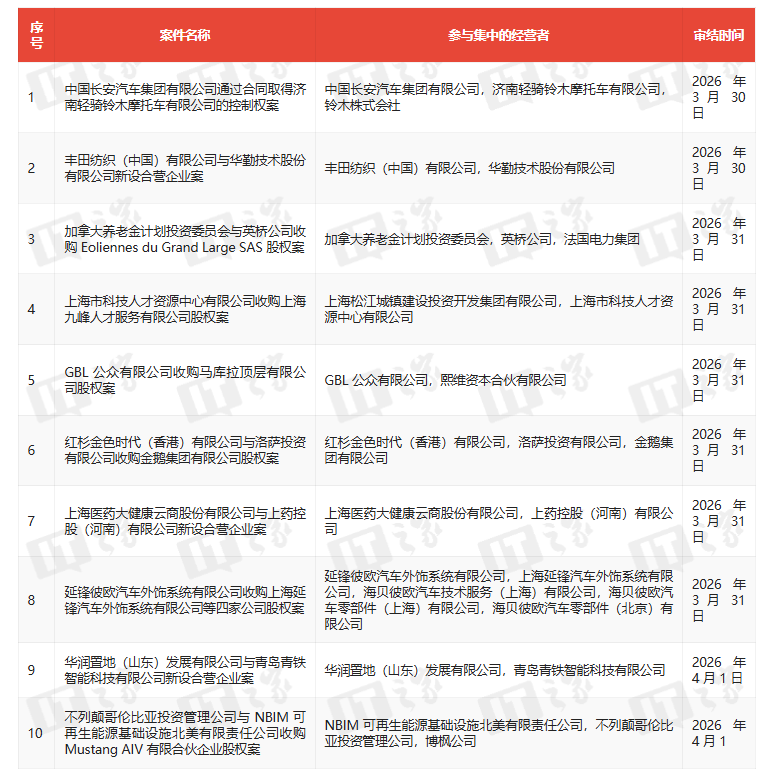 | 序号 | 案件名称 | 参与集中的经营者 | 审结时间 |
|---|---|---|---|
| 1 | 中国长安汽车集团有限公司通过合同取得济南轻骑铃木摩托车有限公司的控制权案 | 中国长安汽车集团有限公司，济南轻骑铃木摩托车有限公司，铃木株式会社 | 2026 年 3 月 30 日 |
| 2 | 丰田纺织（中国）有限公司与华勤技术股份有限公司新设合营企业案 | 丰田纺织（中国）有限公司，华勤技术股份有限公司 | 2026 年 3 月 30 日 |
| 3 | 加拿大养老金计划投资委员会与英桥公司收购 Eoliennes du Grand Large SAS 股权案 | 加拿大养老金计划投资委员会，英桥公司，法国电力集团 | 2026 年 3 月 31 日 |
| 4 | 上海市科技人才资源中心有限公司收购上海九峰人才服务有限公司股权案 | 上海松江城镇建设投资开发集团有限公司，上海市科技人才资源中心有限公司 | 2026 年 3 月 31 日 |
| 5 | GBL 公众有限公司收购马库拉顶层有限公司股权案 | GBL 公众有限公司，熙维资本合伙有限公司 | 2026 年 3 月 31 日 |
| 6 | 红杉金色时代（香港）有限公司与洛萨投资有限公司收购金鹅集团有限公司股权案 | 红杉金色时代（香港）有限公司，洛萨投资有限公司，金鹅集团有限公司 | 2026 年 3 月 31 日 |
| 7 | 上海医药大健康云商股份有限公司与上药控股（河南）有限公司新设合营企业案 | 上海医药大健康云商股份有限公司，上药控股（河南）有限公司 | 2026 年 3 月 31 日 |
| 8 | 延锋彼欧汽车外饰系统有限公司收购上海延锋汽车外饰系统有限公司等四家公司股权案 | 延锋彼欧汽车外饰系统有限公司，上海延锋汽车外饰系统有限公司，海贝彼欧汽车技术服务（上海）有限公司，海贝彼欧汽车零部件（上海）有限公司，海贝彼欧汽车零部件（北京）有限公司 | 2026 年 3 月 31 日 |
| 9 | 华润置地（山东）发展有限公司与青岛青铁智能科技有限公司新设合营企业案 | 华润置地（山东）发展有限公司，青岛青铁智能科技有限公司 | 2026 年 4 月 1 日 |
| 10 | 不列颠哥伦比亚投资管理公司与 NBIM 可再生能源基础设施北美有限责任公司收购 Mustang AIV 有限合伙企业股权案 | NBIM 可再生能源基础设施北美有限责任公司，不列颠哥伦比亚投资管理公司，博枫公司 | 2026 年 4 月 1 |